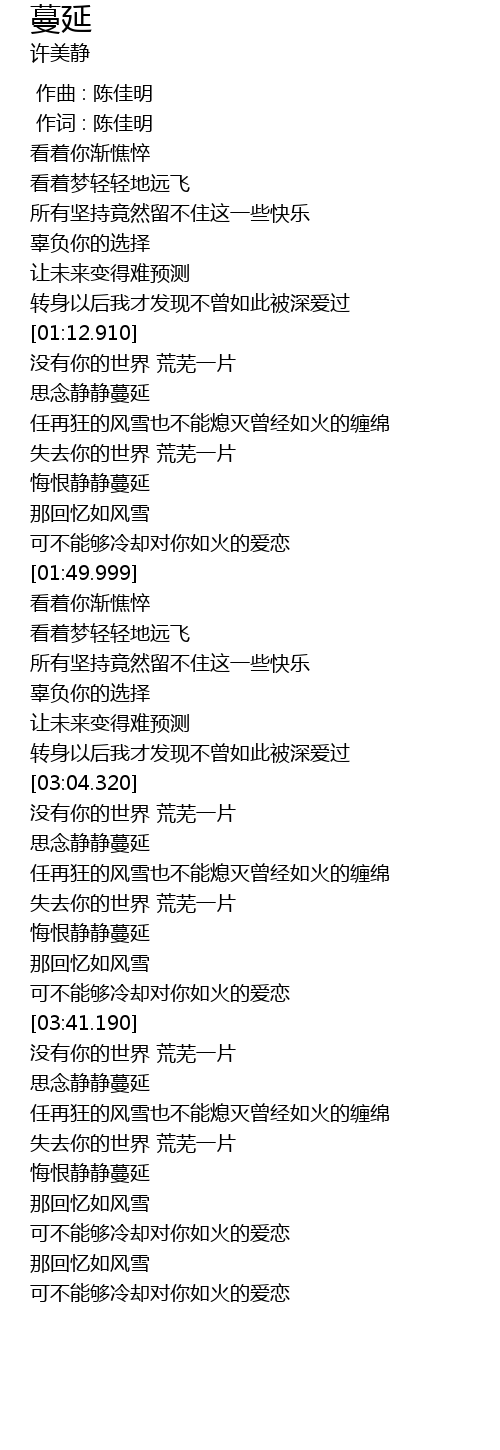 蔓延
许美静

作曲 : 陈佳明
作词 : 陈佳明
看着你渐憔悴
看着梦轻轻地远飞
所有坚持竟然留不住这一些快乐
辜负你的选择
让未来变得难预测
转身以后我才发现不曾如此被深爱过
[01:12.910]
没有你的世界 荒芜一片
思念静静蔓延
任再狂的风雪也不能熄灭曾经如火的缠绵
失去你的世界 荒芜一片
悔恨静静蔓延
那回忆如风雪
可不能够冷却对你如火的爱恋
[01:49.999]
看着你渐憔悴
看着梦轻轻地远飞
所有坚持竟然留不住这一些快乐
辜负你的选择
让未来变得难预测
转身以后我才发现不曾如此被深爱过
[03:04.320]
没有你的世界 荒芜一片
思念静静蔓延
任再狂的风雪也不能熄灭曾经如火的缠绵
失去你的世界 荒芜一片
悔恨静静蔓延
那回忆如风雪
可不能够冷却对你如火的爱恋
[03:41.190]
没有你的世界 荒芜一片
思念静静蔓延
任再狂的风雪也不能熄灭曾经如火的缠绵
失去你的世界 荒芜一片
悔恨静静蔓延
那回忆如风雪
可不能够冷却对你如火的爱恋
那回忆如风雪
可不能够冷却对你如火的爱恋